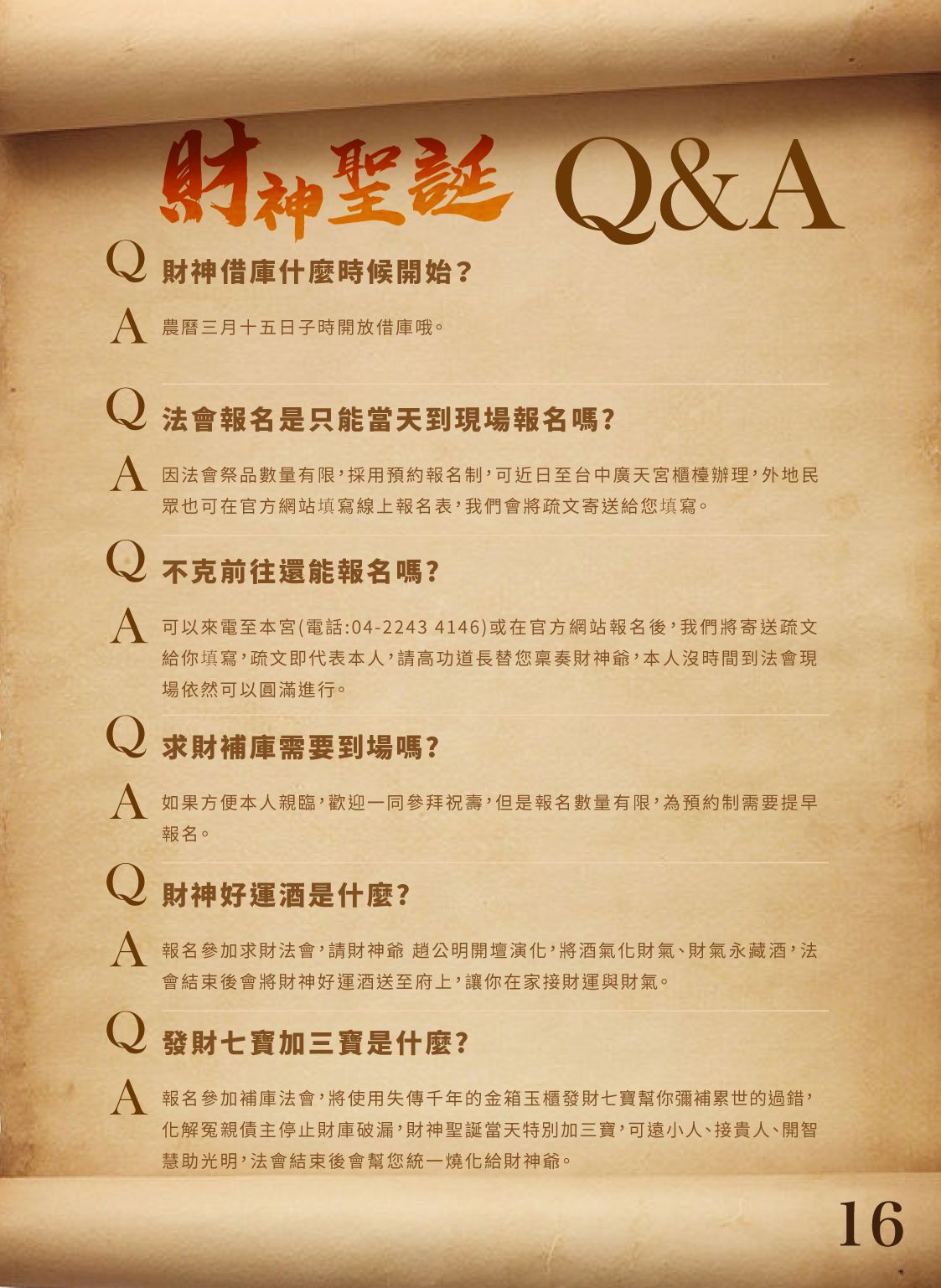 財神聖誕 Q&A

Q 財神借庫什麼時候開始？

A 農曆三月十五日子時開放借庫哦。

Q 法會報名是只能當天到現場報名嗎？

A 因法會祭品數量有限，採用預約報名制，可近日至台中廣天宮櫃檯辦理，外地民眾也可在官方網站填寫線上報名表，我們會將疏文寄送給您填寫。

Q 不克前往還能報名嗎？

A 可以來電至本宮(電話:04-2243 4146)或在官方網站報名後，我們將寄送疏文給你填寫，疏文即代表本人，請高功道長替您稟奏財神爺，本人沒時間到法會現場依然可以圓滿進行。

Q 求財補庫需要到場嗎？

A 如果方便本人親臨，歡迎一同參拜祝壽，但是報名數量有限，為預約制需要提早報名。

Q 財神好運酒是什麼？

A 報名參加求財法會，請財神爺 趙公明開壇演化，將酒氣化財氣、財氣永藏酒，法會結束後會將財神好運酒送至府上，讓你在家接財運與財氣。

Q 發財七寶加三寶是什麼？

A 報名參加補庫法會，將使用失傳千年的金箱玉櫃發財七寶幫你彌補累世的過錯，化解冤親債主停止財庫破漏，財神聖誕當天特別加三寶，可遠小人、接貴人、開智慧助光明，法會結束後會幫您統一燒化給財神爺。

16